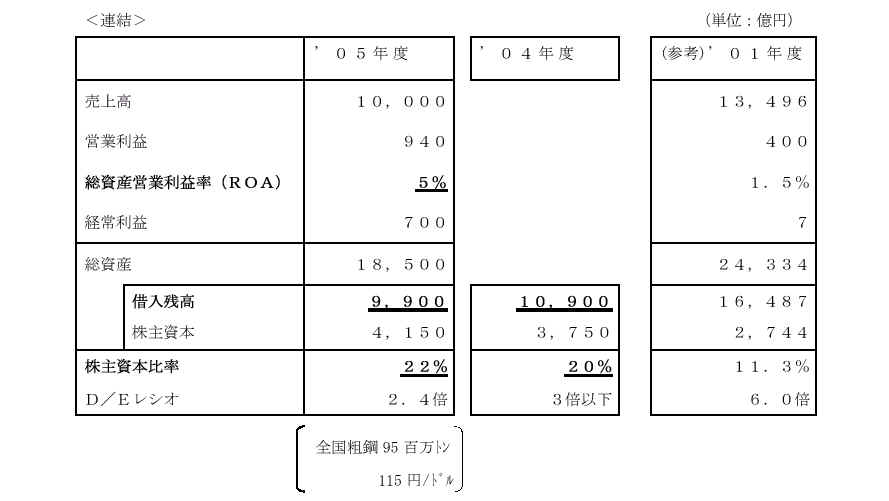 <連結>

(単位：億円)

|  | '05年度 | '04年度 | (参考)'01年度 |
|---|---|---|---|
| 売上高 | 10,000 |  | 13,496 |
| 営業利益 | 940 |  | 400 |
| 総資産営業利益率(ROA) | 5% |  | 1.5% |
| 経常利益 | 700 |  | 7 |
| 総資産 | 18,500 |  | 24,334 |
| 借入残高 | 9,900 | 10,900 | 16,487 |
| 株主資本 | 4,150 | 3,750 | 2,744 |
| 株主資本比率 | 22% | 20% | 11.3% |
| D/Eレシオ | 2.4倍 | 3倍以下 | 6.0倍 |

全国粗鋼95百万トン
115円/ドル